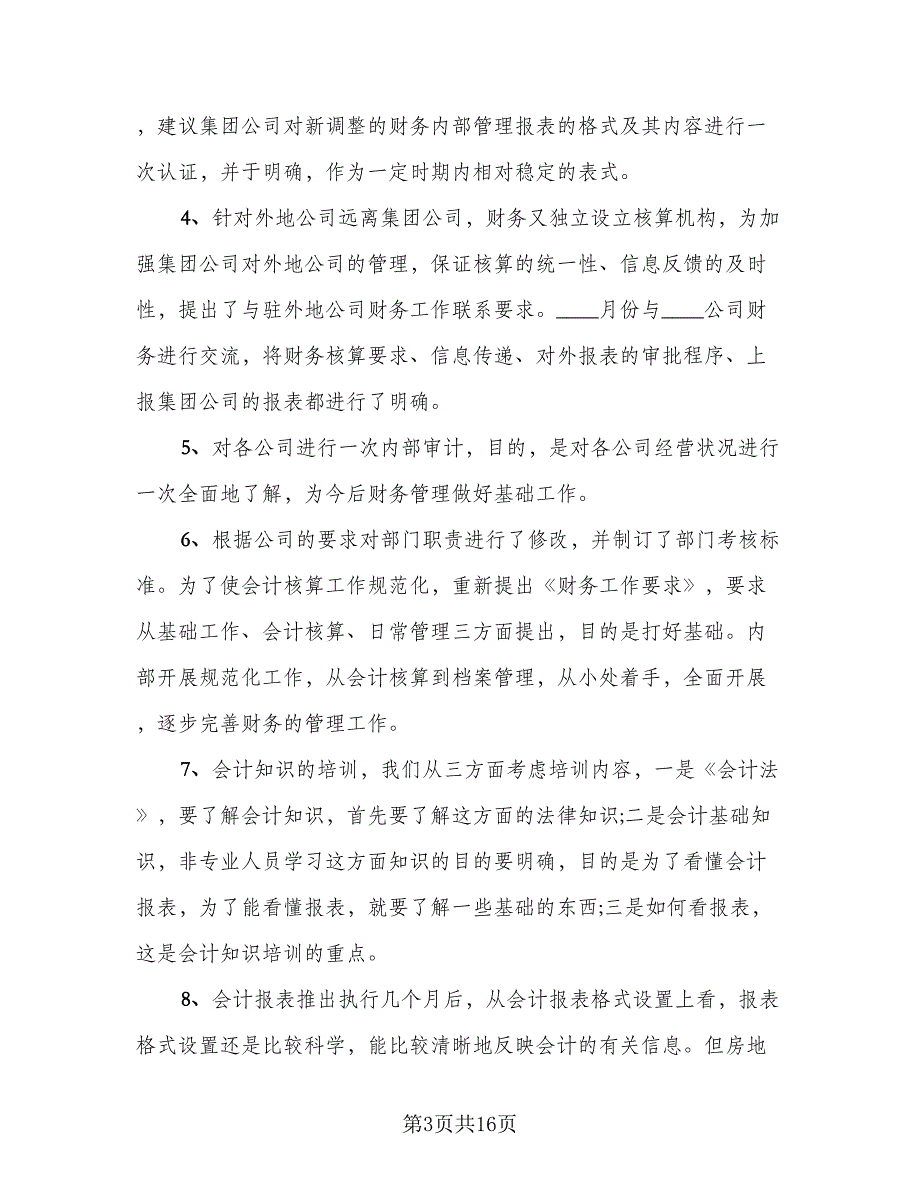 ，建议集团公司对新调整的财务内部管理报表的格式及其内容进行一次认证，并于明确，作为一定时期内相对稳定的表式。

4、针对外地公司远离集团公司，财务又独立设立核算机构，为加强集团公司对外地公司的管理，保证核算的统一性、信息反馈的及时性，提出了与驻外地公司财务工作联系要求。____月份与____公司财务进行交流，将财务核算要求、信息传递、对外报表的审批程序、上报集团公司的报表都进行了明确。

5、对各公司进行一次内部审计，目的，是对各公司经营状况进行一次全面地了解，为今后财务管理做好基础工作。

6、根据公司的要求对部门职责进行了修改，并制订了部门考核标准。为了使会计核算工作规范化，重新提出《财务工作要求》，要求从基础工作、会计核算、日常管理三方面提出，目的是打好基础。内部开展规范化工作，从会计核算到档案管理，从小处着手，全面开展，逐步完善财务的管理工作。

7、会计知识的培训，我们从三方面考虑培训内容，一是《会计法》，要了解会计知识，首先要了解这方面的法律知识;二是会计基础知识，非专业人员学习这方面知识的目的要明确，目的是为了看懂会计报表，为了能看懂报表，就要了解一些基础的东西;三是如何看报表，这是会计知识培训的重点。

8、会计报表推出执行几个月后，从会计报表格式设置上看，报表格式设置还是比较科学，能比较清晰地反映会计的有关信息。但房地

第3页共16页